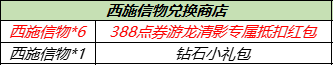 | 西施信物兑换商店 | |
|---|---|
| 西施信物*6 | 388点券游龙清影专属抵扣红包 |
| 西施信物*1 | 钻石小礼包 |